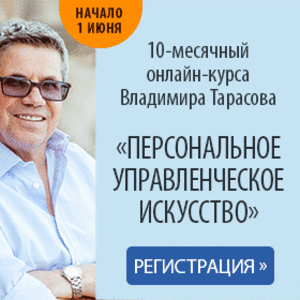 НАЧАЛО
1 ИЮНЯ

10-месячный
онлайн-курса
Владимира Тарасова

«ПЕРСОНАЛЬНОЕ
УПРАВЛЕНЧЕСКОЕ
ИСКУССТВО»

РЕГИСТРАЦИЯ »